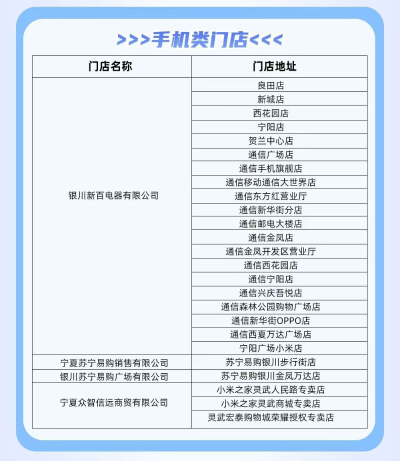 >>>手机类门店<<<

| 门店名称 | 门店地址 |
|---|---|
| 银川新百电器有限公司 | 良田店 |
| | 新城店 |
| | 西花园店 |
| | 宁阳店 |
| | 贺兰中心店 |
| | 通信广场店 |
| | 通信手机旗舰店 |
| | 通信移动通信大世界店 |
| | 通信东方红营业厅 |
| | 通信新华街分店 |
| | 通信邮电大楼店 |
| | 通信金凤店 |
| | 通信金凤开发区营业厅 |
| | 通信西花园店 |
| | 通信宁阳店 |
| | 通信兴庆吾悦店 |
| | 通信森林公园购物广场店 |
| | 通信新华街OPPO店 |
| | 通信西夏万达广场店 |
| | 宁阳广场小米店 |
| 宁夏苏宁易购销售有限公司 | 苏宁易购银川步行街店 |
| 银川苏宁易购广场有限公司 | 苏宁易购银川金凤万达店 |
| 宁夏众智信远商贸有限公司 | 小米之家灵武人民路专卖店 |
| | 小米之家灵武商城专卖店 |
| | 灵武宏泰购物城荣耀授权专卖店 |